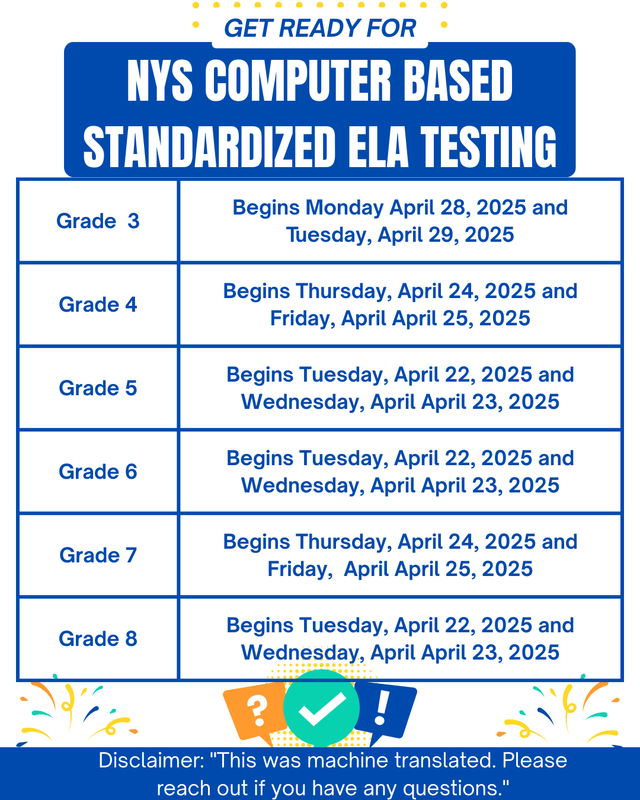 GET READY FOR

NYS COMPUTER BASED STANDARDIZED ELA TESTING

| | |
|---|---|
| Grade 3 | Begins Monday April 28, 2025 and Tuesday, April 29, 2025 |
| Grade 4 | Begins Thursday, April 24, 2025 and Friday, April April 25, 2025 |
| Grade 5 | Begins Tuesday, April 22, 2025 and Wednesday, April April 23, 2025 |
| Grade 6 | Begins Tuesday, April 22, 2025 and Wednesday, April April 23, 2025 |
| Grade 7 | Begins Thursday, April 24, 2025 and Friday, April April 25, 2025 |
| Grade 8 | Begins Tuesday, April 22, 2025 and Wednesday, April April 23, 2025 |

?

!

Disclaimer: "This was machine translated. Please reach out if you have any questions."